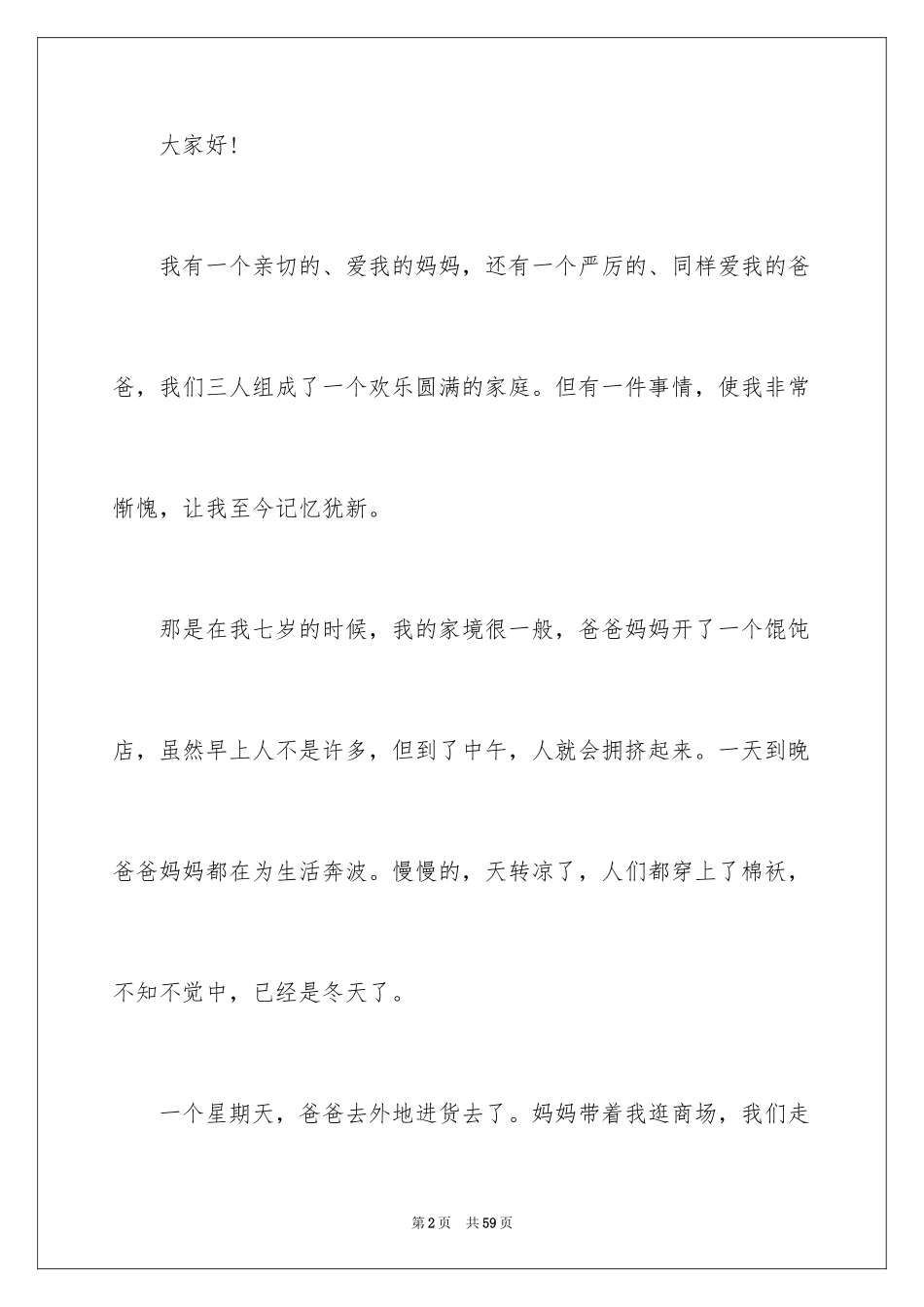 大家好！

我有一个亲切的、爱我的妈妈，还有一个严厉的、同样爱我的爸爸，我们三人组成了一个欢乐圆满的家庭。但有一件事情，使我非常惭愧，让我至今记忆犹新。

那是在我七岁的时候，我的家境很一般，爸爸妈妈开了一个馄饨店，虽然早上人不是许多，但到了中午，人就会拥挤起来。一天到晚爸爸妈妈都在为生活奔波。慢慢的，天转凉了，人们都穿上了棉袄，不知不觉中，已经是冬天了。

一个星期天，爸爸去外地进货去了。妈妈带着我逛商场，我们走

第2页 共59页